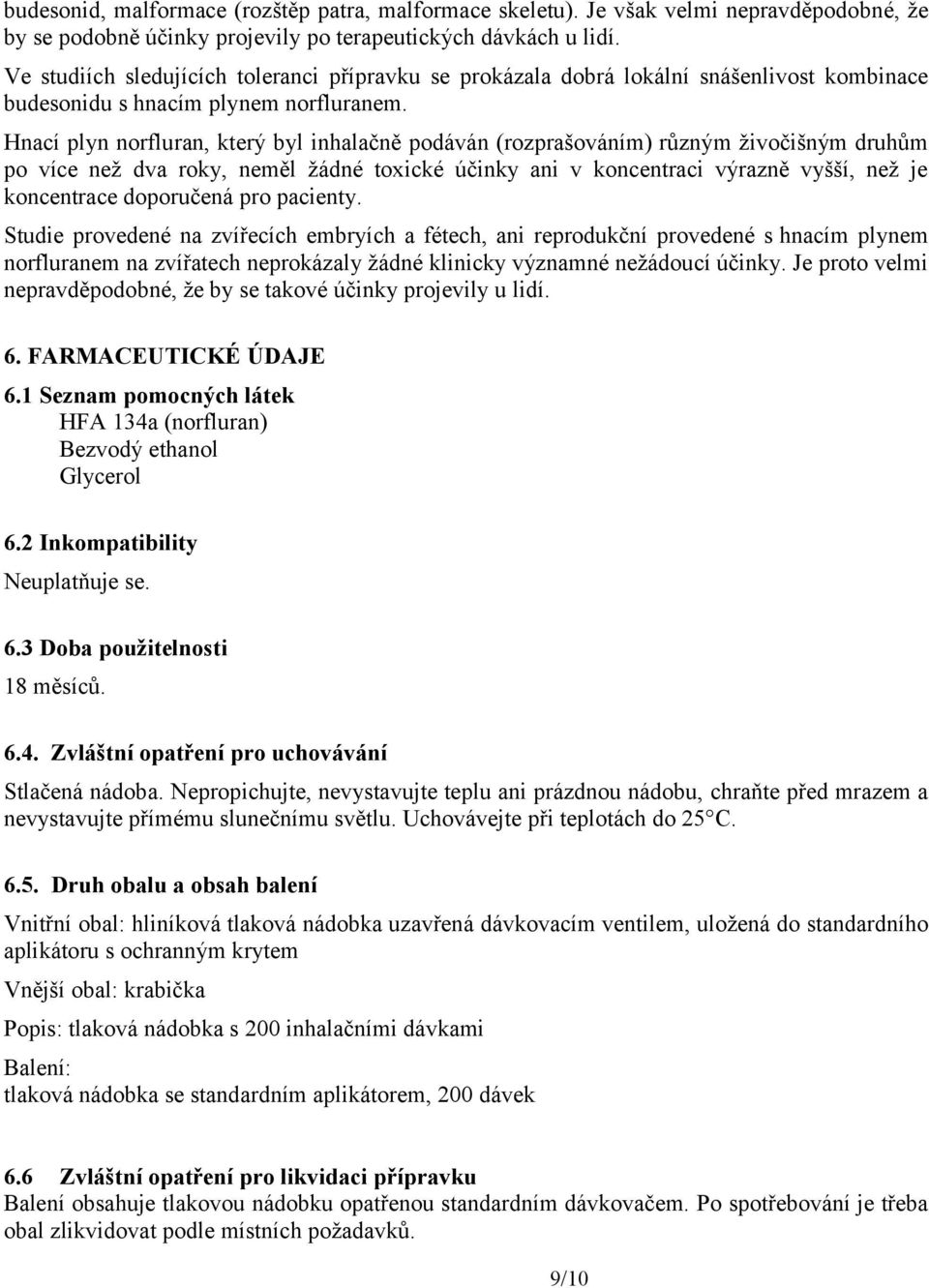 budesonid, malformace (rozštěp patra, malformace skeletu). Je však velmi nepravděpodobné, že by se podobně účinky projevily po terapeutických dávkách u lidí.

Ve studiích sledujících toleranci přípravku se prokázala dobrá lokální snášenlivost kombinace budesonidu s hnacím plynem norfluranem.

Hnací plyn norfluran, který byl inhalačně podáván (rozprašováním) různým živočišným druhům po více než dva roky, neměl žádné toxické účinky ani v koncentraci výrazně vyšší, než je koncentrace doporučená pro pacienty.

Studie provedené na zvířecích embryích a fétech, ani reprodukční provedené s hnacím plynem norfluranem na zvířatech neprokázaly žádné klinicky významné nežádoucí účinky. Je proto velmi nepravděpodobné, že by se takové účinky projevily u lidí.

6. FARMACEUTICKÉ ÚDAJE

6.1 Seznam pomocných látek

HFA 134a (norfluran)
Bezvodý ethanol
Glycerol

6.2 Inkompatibility

Neuplatňuje se.

6.3 Doba použitelnosti

18 měsíců.

6.4. Zvláštní opatření pro uchovávání

Stlačená nádoba. Nepropichujte, nevystavujte teplu ani prázdnou nádobu, chraňte před mrazem a nevystavujte přímému slunečnímu světlu. Uchovávejte při teplotách do 25°C.

6.5. Druh obalu a obsah balení

Vnitřní obal: hliníková tlaková nádobka uzavřená dávkovacím ventilem, uložená do standardního aplikátoru s ochranným krytem

Vnější obal: krabička

Popis: tlaková nádobka s 200 inhalačními dávkami

Balení:
tlaková nádobka se standardním aplikátorem, 200 dávek

6.6 Zvláštní opatření pro likvidaci přípravku

Balení obsahuje tlakovou nádobku opatřenou standardním dávkovačem. Po spotřebování je třeba obal zlikvidovat podle místních požadavků.

9/10